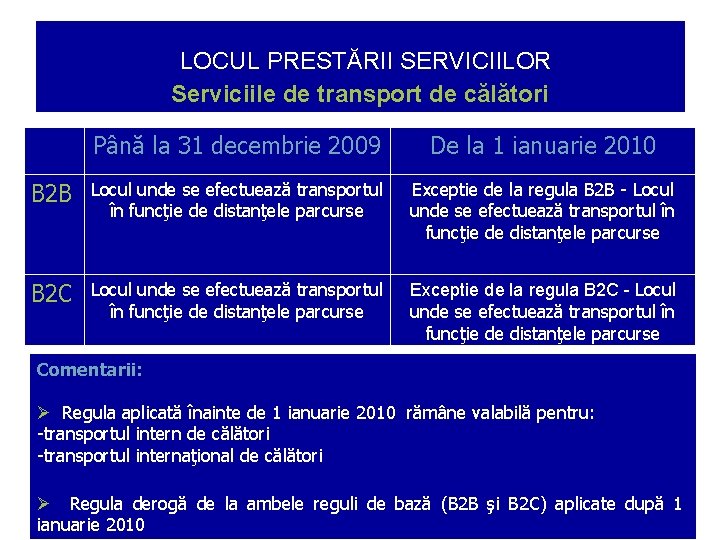 LOCUL PRESTĂRII SERVICIILOR
Serviciile de transport de călători

| | Până la 31 decembrie 2009 | De la 1 ianuarie 2010 |
|---|---|---|
| B2B | Locul unde se efectuează transportul în funcţie de distanţele parcurse | Excepţie de la regula B2B - Locul unde se efectuează transportul în funcţie de distanţele parcurse |
| B2C | Locul unde se efectuează transportul în funcţie de distanţele parcurse | Excepţie de la regula B2C - Locul unde se efectuează transportul în funcţie de distanţele parcurse |

Comentarii:

➢ Regula aplicată înainte de 1 ianuarie 2010 rămâne valabilă pentru:
-transportul intern de călători
-transportul internaţional de călători

➢ Regula derogă de la ambele reguli de bază (B2B şi B2C) aplicate după 1 ianuarie 2010